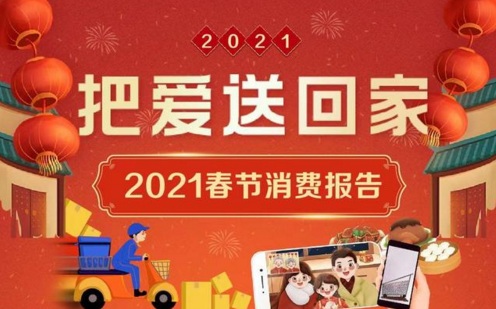 2021

把爱送回家

2021春节消费报告